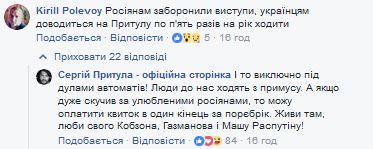 Kirill Polevoy Росіянам заборонили виступи, українцям доводиться на Притулу по п'ять разів на рік ходити

Подобається · Відповісти · 5 · 16 год

Приховати 22 відповіді

Сергій Притула - офіційна сторінка І то виключно під дулами автоматів! Люди до нас ходять з примусу. А якщо дуже скучив за улюбленими росіянами, то можу оплатити квиток в один кінець за поребрік. Живи там, люби свого Кобзона, Газманова і Машу Распутіну!

Подобається · Відповісти · 84 · 16 год